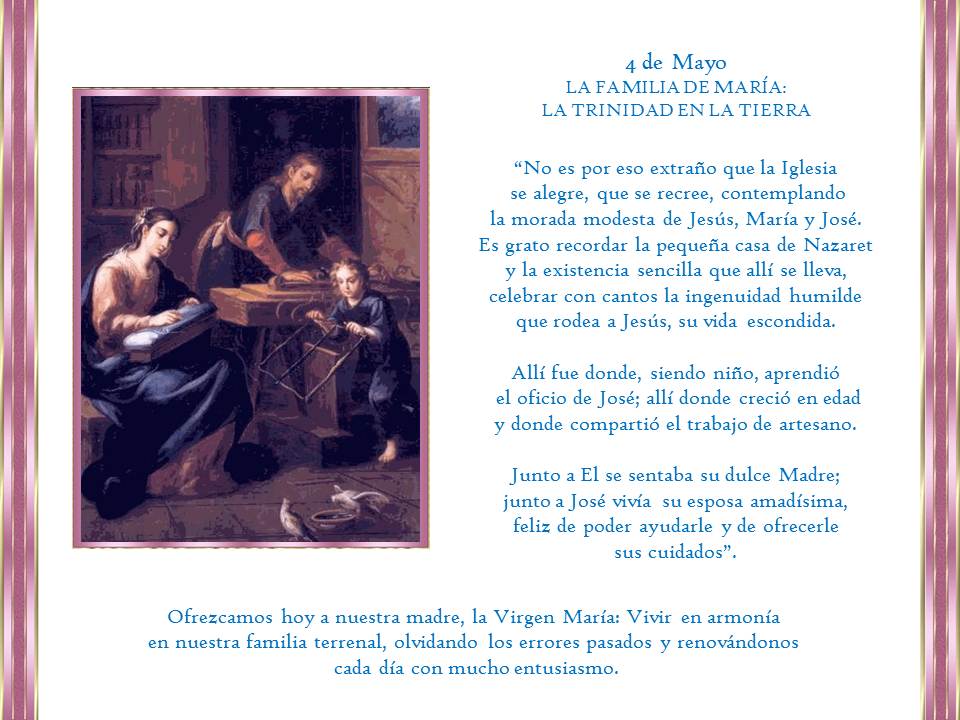 4 de Mayo
LA FAMILIA DE MARÍA:
LA TRINIDAD EN LA TIERRA

“No es por eso extraño que la Iglesia se alegre, que se recree, contemplando la morada modesta de Jesús, María y José. Es grato recordar la pequeña casa de Nazaret y la existencia sencilla que allí se lleva, celebrar con cantos la ingenuidad humilde que rodea a Jesús, su vida escondida.

Allí fue donde, siendo niño, aprendió el oficio de José; allí donde creció en edad y donde compartió el trabajo de artesano.

Junto a El se sentaba su dulce Madre; junto a José vivía su esposa amadísima, feliz de poder ayudarle y de ofrecerle sus cuidados”.

Ofrezcamos hoy a nuestra madre, la Virgen María: Vivir en armonía en nuestra familia terrenal, olvidando los errores pasados y renovándonos cada día con mucho entusiasmo.